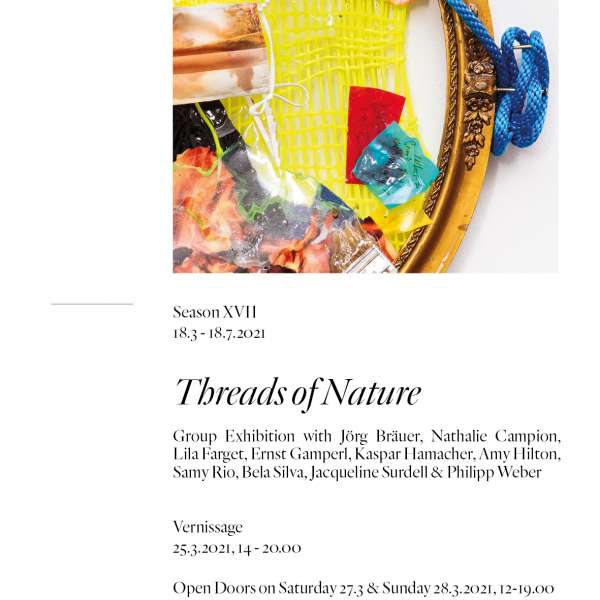 Season XVII
18.3 - 18.7.2021

Threads of Nature

Group Exhibition with Jörg Bräuer, Nathalie Campion, Lila Farget, Ernst Gamperl, Kaspar Hamacher, Amy Hilton, Samy Rio, Bela Silva, Jacqueline Surdell & Philipp Weber

Vernissage
25.3.2021, 14 - 20.00

Open Doors on Saturday 27.3 & Sunday 28.3.2021, 12-19.00